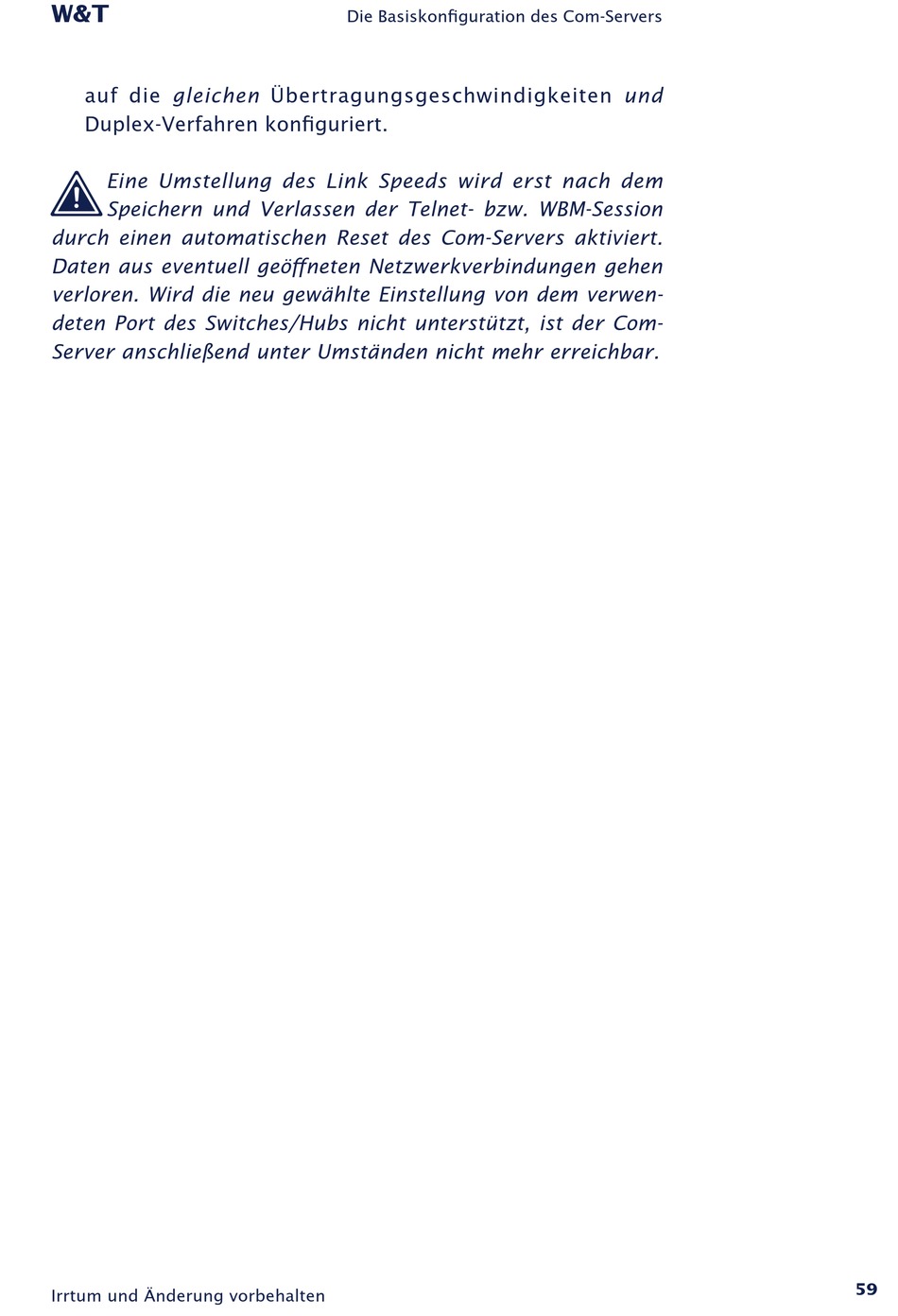 W&T

Die Basiskonfiguration des Com-Servers

auf die gleichen Übertragungsgeschwindigkeiten und Duplex-Verfahren konfiguriert.

Eine Umstellung des Link Speeds wird erst nach dem Speichern und Verlassen der Telnet- bzw. WBM-Session durch einen automatischen Reset des Com-Servers aktiviert. Daten aus eventuell geöffneten Netzwerkverbindungen gehen verloren. Wird die neu gewählte Einstellung von dem verwendeten Port des Switches/Hubs nicht unterstützt, ist der Com-Server anschließend unter Umständen nicht mehr erreichbar.

Irrtum und Änderung vorbehalten

59